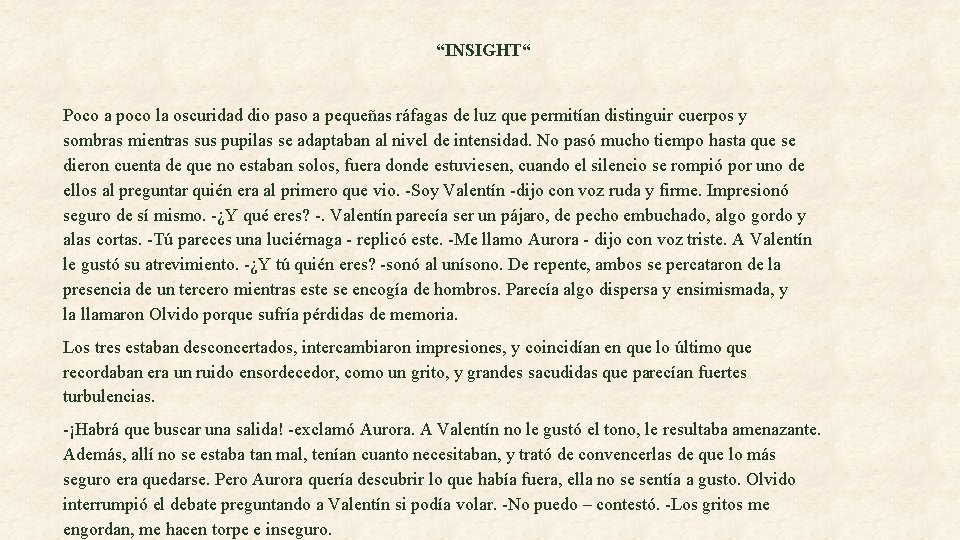 “INSIGHT“

Poco a poco la oscuridad dio paso a pequeñas ráfagas de luz que permitían distinguir cuerpos y sombras mientras sus pupilas se adaptaban al nivel de intensidad. No pasó mucho tiempo hasta que se dieron cuenta de que no estaban solos, fuera donde estuviesen, cuando el silencio se rompió por uno de ellos al preguntar quién era al primero que vio. -Soy Valentín -dijo con voz ruda y firme. Impresionó seguro de sí mismo. -¿Y qué eres? -. Valentín parecía ser un pájaro, de pecho embuchado, algo gordo y alas cortas. -Tú pareces una luciérnaga - replicó este. -Me llamo Aurora - dijo con voz triste. A Valentín le gustó su atrevimiento. -¿Y tú quién eres? -sonó al unísono. De repente, ambos se percataron de la presencia de un tercero mientras este se encogía de hombros. Parecía algo dispersa y ensimismada, y la llamaron Olvido porque sufría pérdidas de memoria.

Los tres estaban desconcertados, intercambiaron impresiones, y coincidían en que lo último que recordaban era un ruido ensordecedor, como un grito, y grandes sacudidas que parecían fuertes turbulencias.

-¡Habrá que buscar una salida! -exclamó Aurora. A Valentín no le gustó el tono, le resultaba amenazante. Además, allí no se estaba tan mal, tenían cuanto necesitaban, y trató de convencerlas de que lo más seguro era quedarse. Pero Aurora quería descubrir lo que había fuera, ella no se sentía a gusto. Olvido interrumpió el debate preguntando a Valentín si podía volar. -No puedo – contestó. -Los gritos me engordan, me hacen torpe e inseguro.